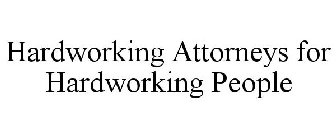 Hardworking Attorneys for Hardworking People